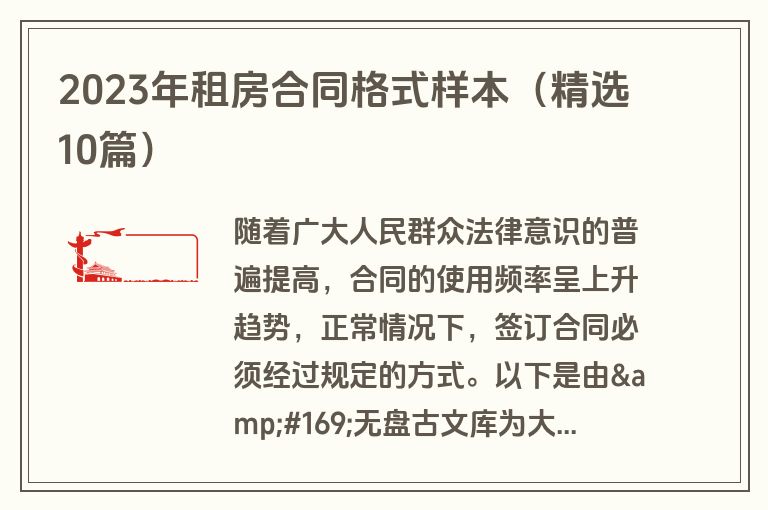 2023年租房合同格式样本（精选10篇）

随着广大人民群众法律意识的普遍提高，合同的使用频率呈上升趋势，正常情况下，签订合同必须经过规定的方式。以下是由&amp;#169;无盘古文库为大...